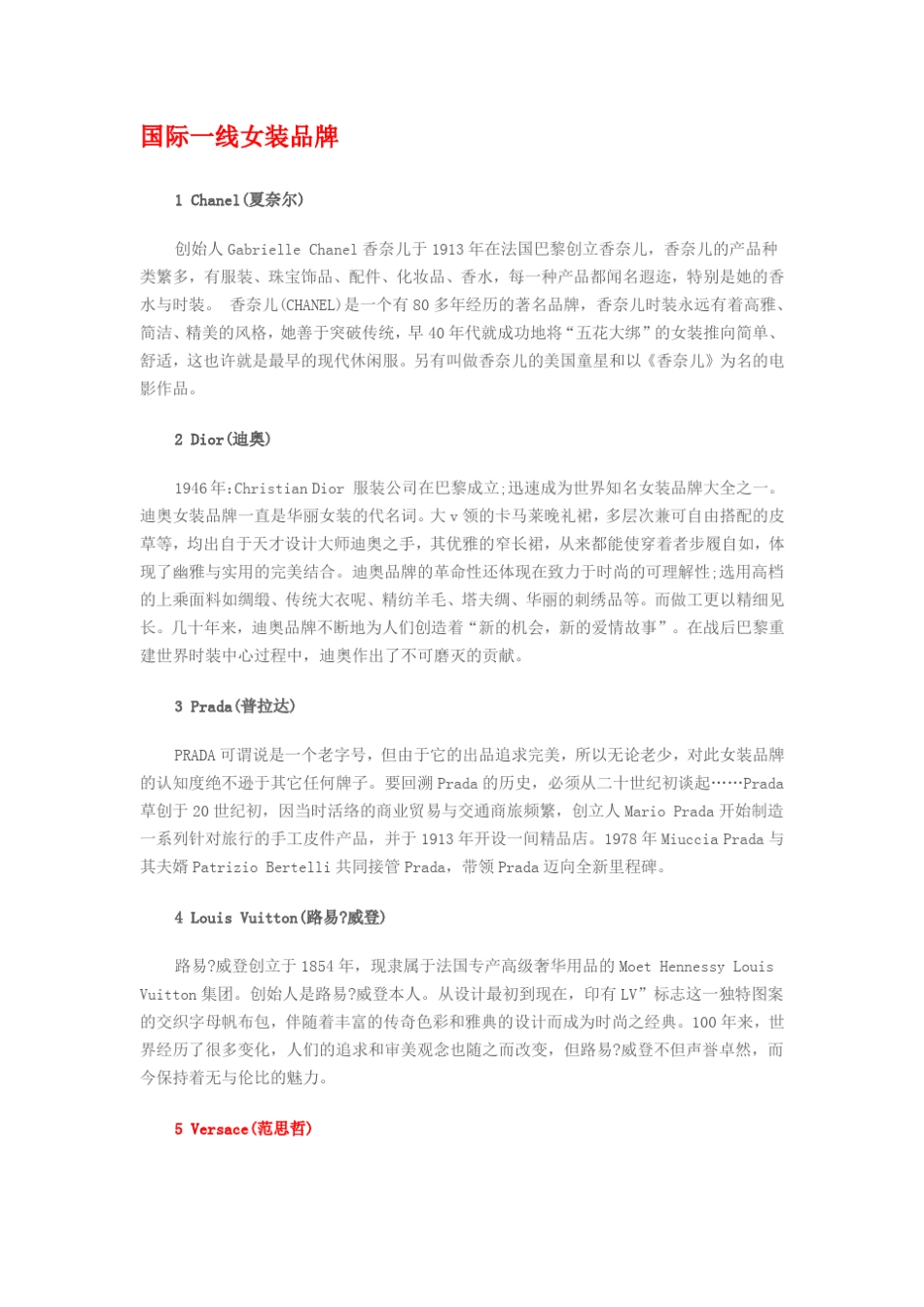 国际一线女装品牌

1 Chanel(夏奈尔)

创始人 Gabrielle Chanel 香奈儿于 1913 年在法国巴黎创立香奈儿，香奈儿的产品种类繁多，有服装、珠宝饰品、配件、化妆品、香水，每一种产品都闻名遐迩，特别是她的香水与时装。 香奈儿(CHANEL)是一个有 80 多年经历的著名品牌，香奈儿时装永远有着高雅、简洁、精美的风格，她善于突破传统，早 40 年代就成功地将“五花大绑”的女装推向简单、舒适，这也许就是最早的现代休闲服。另有叫做香奈儿的美国童星和以《香奈儿》为名的电影作品。

2 Dior(迪奥)

1946 年:Christian Dior 服装公司在巴黎成立;迅速成为世界知名女装品牌大全之一。迪奥女装品牌一直是华丽女装的代名词。大 v 领的卡马莱晚礼裙，多层次兼可自由搭配的皮草等，均出自于天才设计大师迪奥之手，其优雅的窄长裙，从来都能使穿着者步履自如，体现了幽雅与实用的完美结合。迪奥品牌的革命性还体现在致力于时尚的可理解性;选用高档的上乘面料如绸缎、传统大衣呢、精纺羊毛、塔夫绸、华丽的刺绣品等。而做工更以精细见长。几十年来，迪奥品牌不断地为人们创造着“新的机会，新的爱情故事”。在战后巴黎重建世界时装中心过程中，迪奥作出了不可磨灭的贡献。

3 Prada(普拉达)

PRADA 可谓说是一个老字号，但由于它的出品追求完美，所以无论老少，对此女装品牌的认知度绝不逊于其它任何牌子。要回溯 Prada 的历史，必须从二十世纪初谈起……Prada 草创于 20 世纪初，因当时活络的商业贸易与交通商旅频繁，创立人 Mario Prada 开始制造一系列针对旅行的手工皮件产品，并于 1913 年开设一间精品店。1978 年 Miuccia Prada 与其夫婿 Patrizio Bertelli 共同接管 Prada，带领 Prada 迈向全新里程碑。

4 Louis Vuitton(路易?威登)

路易?威登创立于 1854 年，现隶属于法国专产高级奢华用品的 Moet Hennessy Louis Vuitton 集团。创始人是路易?威登本人。从设计最初到现在，印有 LV”标志这一独特图案的交织字母帆布包，伴随着丰富的传奇色彩和雅典的设计而成为时尚之经典。100 年来，世界经历了很多变化，人们的追求和审美观念也随之而改变，但路易?威登不但声誉卓然，而今保持着无与伦比的魅力。

5 Versace(范思哲)